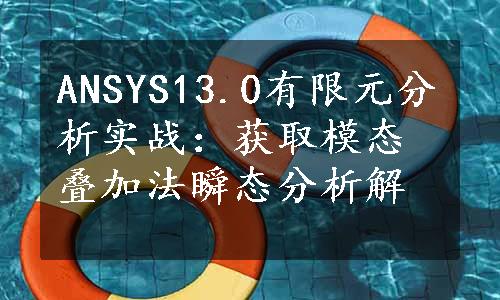 ANSYS13.0有限元分析实战：获取模态叠加法瞬态分析解